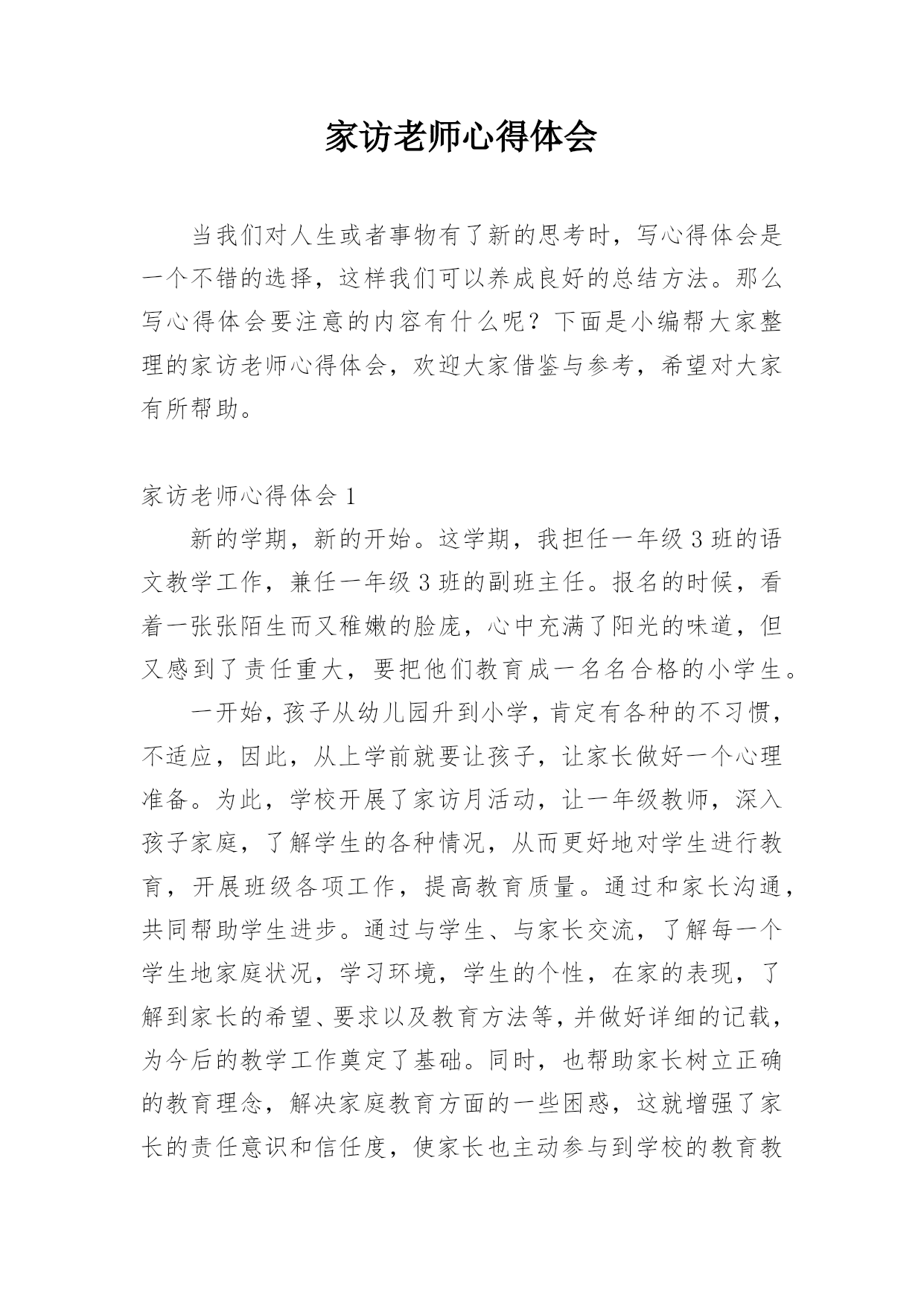 家访老师心得体会

当我们对人生或者事物有了新的思考时，写心得体会是一个不错的选择，这样我们可以养成良好的总结方法。那么写心得体会要注意的内容有什么呢？下面是小编帮大家整理的家访老师心得体会，欢迎大家借鉴与参考，希望对大家有所帮助。

家访老师心得体会 1

新的学期，新的开始。这学期，我担任一年级 3 班的语文教学工作，兼任一年级 3 班的副班主任。报名的时候，看着一张张陌生而又稚嫩的脸庞，心中充满了阳光的味道，但又感到了责任重大，要把他们教育成一名名合格的小学生。

一开始，孩子从幼儿园升到小学，肯定有各种的不习惯，不适应，因此，从上学前就要让孩子，让家长做好一个心理准备。为此，学校开展了家访月活动，让一年级教师，深入孩子家庭，了解学生的各种情况，从而更好地对学生进行教育，开展班级各项工作，提高教育质量。通过和家长沟通，共同帮助学生进步。通过与学生、与家长交流，了解每一个学生地家庭状况，学习环境，学生的个性，在家的表现，了解到家长的希望、要求以及教育方法等，并做好详细的记载，为今后的教学工作奠定了基础。同时，也帮助家长树立正确的教育理念，解决家庭教育方面的一些困惑，这就增强了家长的责任意识和信任度，使家长也主动参与到学校的教育教